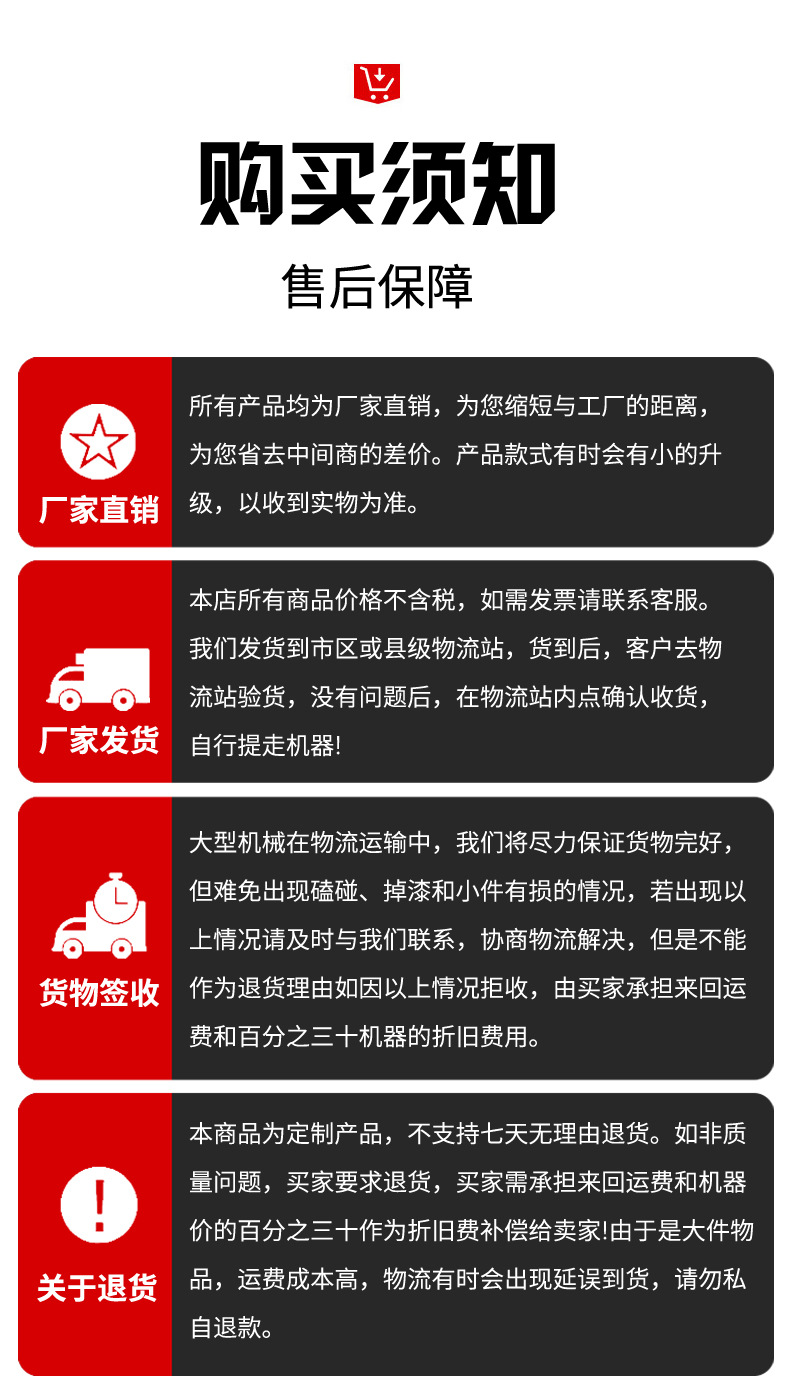 购买须知

售后保障

厂家直销

所有产品均为厂家直销，为您缩短与工厂的距离，为您省去中间商的差价。产品款式有时会有小的升级，以收到实物为准。

厂家发货

本店所有商品价格不含税，如需发票请联系客服。我们发货到市区或县级物流站，货到后，客户去物流站验货，没有问题后，在物流站内点确认收货，自行提走机器!

货物签收

大型机械在物流运输中，我们将尽力保证货物完好，但难免出现磕碰、掉漆和小件有损的情况，若出现以上情况请及时与我们联系，协商物流解决，但是不能作为退货理由如因以上情况拒收，由买家承担来回运费和百分之三十机器的折旧费用。

关于退货

本商品为定制产品，不支持七天无理由退货。如非质量问题，买家要求退货，买家需承担来回运费和机器价的百分之三十作为折旧费补偿给卖家!由于是大件物品，运费成本高，物流有时会出现延误到货，请勿私自退款。